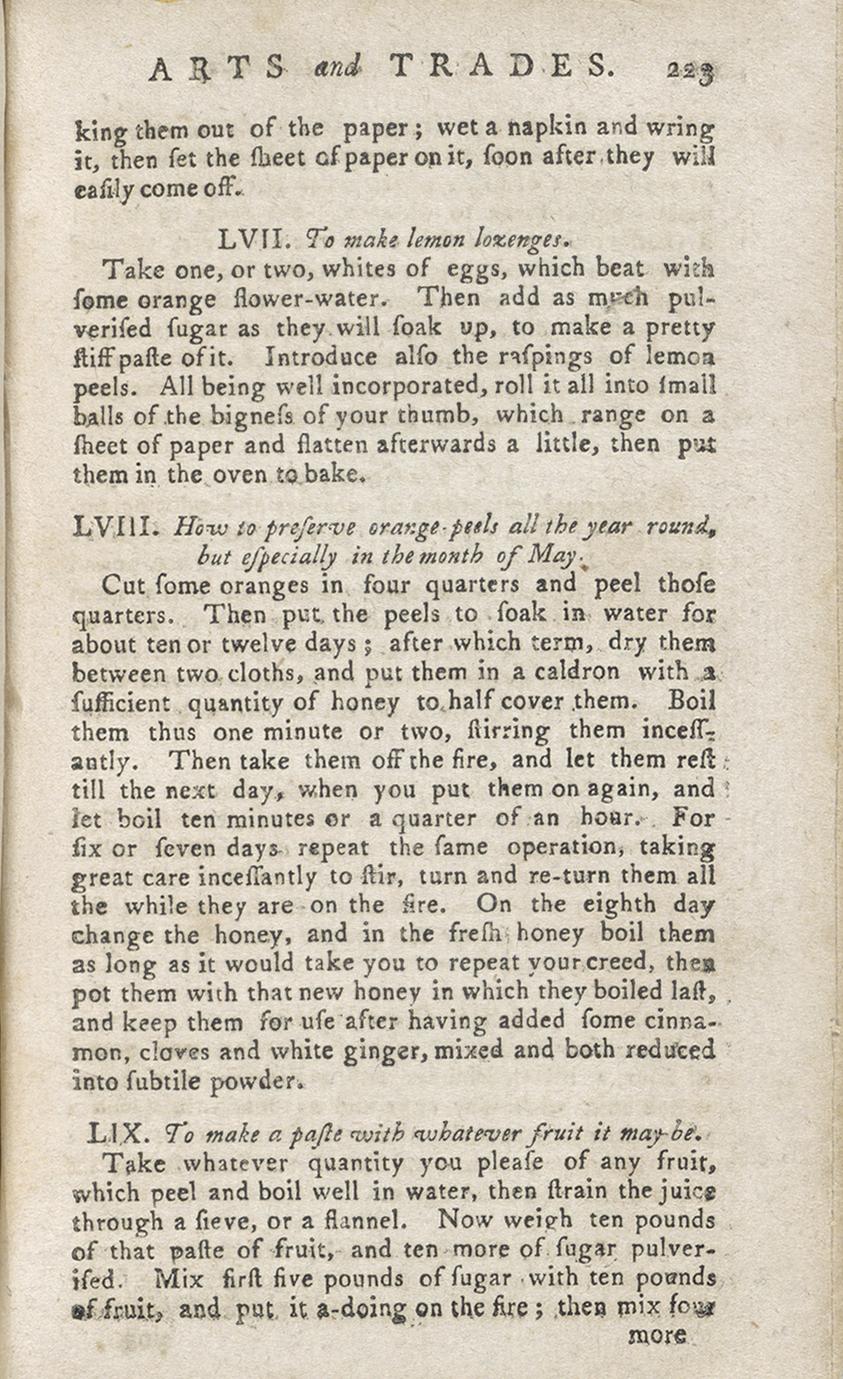 ARTS and TRADES. 223

king them out of the paper; wet a napkin and wring it, then ſet the ſheet of paper on it, ſoon after they will eaſily come off.

LVII. To make lemon lozenges.

Take one, or two, whites of eggs, which beat with ſome orange flower-water. Then add as much pulveriſed ſugar as they will ſoak up, to make a pretty ſtiff paſte of it. Introduce alſo the raſpings of lemon peels. All being well incorporated, roll it all into ſmall balls of the bigneſs of your thumb, which range on a ſheet of paper and flatten afterwards a little, then put them in the oven to bake.

LVIII. How to preſerve orange-peels all the year round, but eſpecially in the month of May.

Cut ſome oranges in four quarters and peel thoſe quarters. Then put the peels to ſoak in water for about ten or twelve days; after which term, dry them between two cloths, and put them in a caldron with a ſufficient quantity of honey to half cover them. Boil them thus one minute or two, ſtirring them inceſſantly. Then take them off the fire, and let them reſt till the next day, when you put them on again, and let boil ten minutes or a quarter of an hour. For ſix or ſeven days repeat the ſame operation, taking great care inceſſantly to ſtir, turn and re-turn them all the while they are on the fire. On the eighth day change the honey, and in the freſh honey boil them as long as it would take you to repeat your creed, then pot them with that new honey in which they boiled laſt, and keep them for uſe after having added ſome cinnamon, cloves and white ginger, mixed and both reduced into ſubtile powder.

LIX. To make a paſte with whatever fruit it may be.

Take whatever quantity you pleaſe of any fruit, which peel and boil well in water, then ſtrain the juice through a ſieve, or a flannel. Now weigh ten pounds of that paſte of fruit, and ten more of ſugar pulveriſed. Mix firſt five pounds of ſugar with ten pounds of fruit, and put it a-doing on the fire; then mix four

more